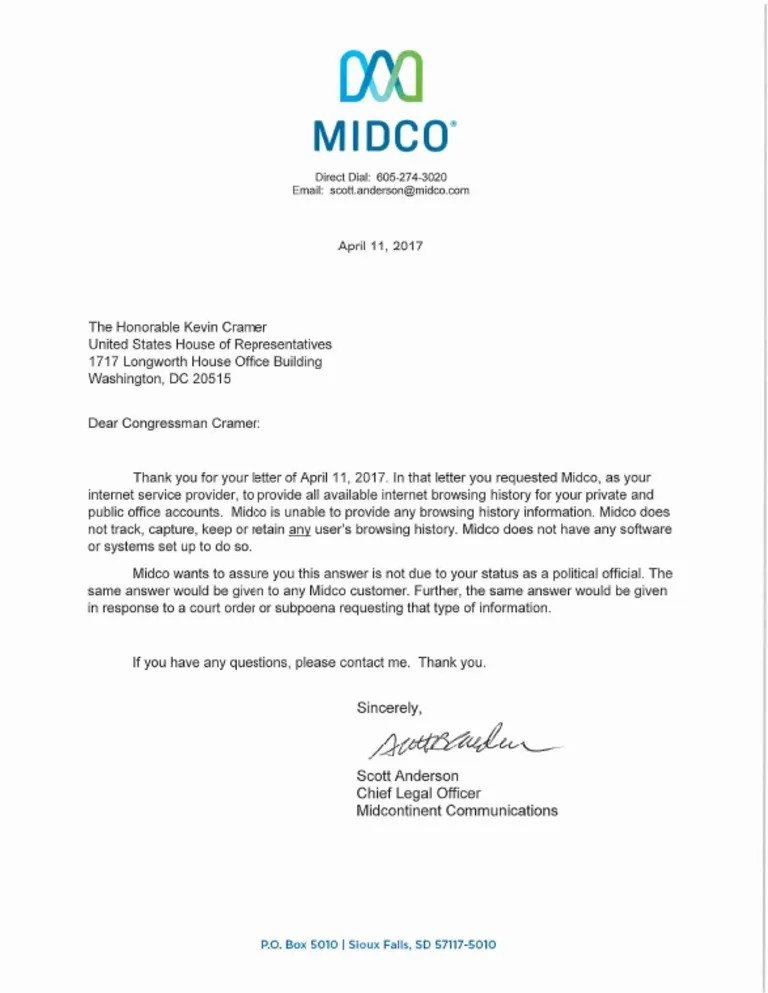 MIDCO®

Direct Dial: 605-274-3020
Email: scott.anderson@midco.com

April 11, 2017

The Honorable Kevin Cramer
United States House of Representatives
1717 Longworth House Office Building
Washington, DC 20515

Dear Congressman Cramer:

Thank you for your letter of April 11, 2017. In that letter you requested Midco, as your internet service provider, to provide all available internet browsing history for your private and public office accounts. Midco is unable to provide any browsing history information. Midco does not track, capture, keep or retain any user's browsing history. Midco does not have any software or systems set up to do so.

Midco wants to assure you this answer is not due to your status as a political official. The same answer would be given to any Midco customer. Further, the same answer would be given in response to a court order or subpoena requesting that type of information.

If you have any questions, please contact me. Thank you.

Sincerely,

Scott Anderson

Scott Anderson
Chief Legal Officer
Midcontinent Communications

P.O. Box 5010 | Sioux Falls, SD 57117-5010